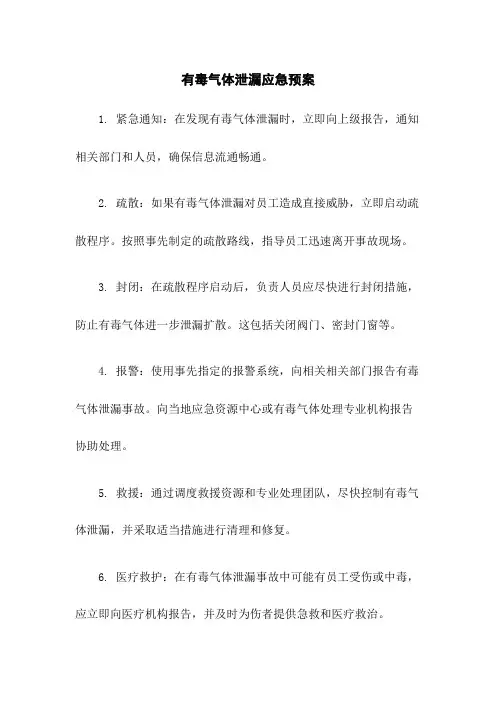 有毒气体泄漏应急预案

1. 紧急通知：在发现有毒气体泄漏时，立即向上级报告，通知相关部门和人员，确保信息流通畅通。

2. 疏散：如果有毒气体泄漏对员工造成直接威胁，立即启动疏散程序。按照事先制定的疏散路线，指导员工迅速离开事故现场。

3. 封闭：在疏散程序启动后，负责人员应尽快进行封闭措施，防止有毒气体进一步泄漏扩散。这包括关闭阀门、密封门窗等。

4. 报警：使用事先指定的报警系统，向相关相关部门报告有毒气体泄漏事故。向当地应急资源中心或有毒气体处理专业机构报告协助处理。

5. 救援：通过调度救援资源和专业处理团队，尽快控制有毒气体泄漏，并采取适当措施进行清理和修复。

6. 医疗救护：在有毒气体泄漏事故中可能有员工受伤或中毒，应立即向医疗机构报告，并及时为伤者提供急救和医疗救治。